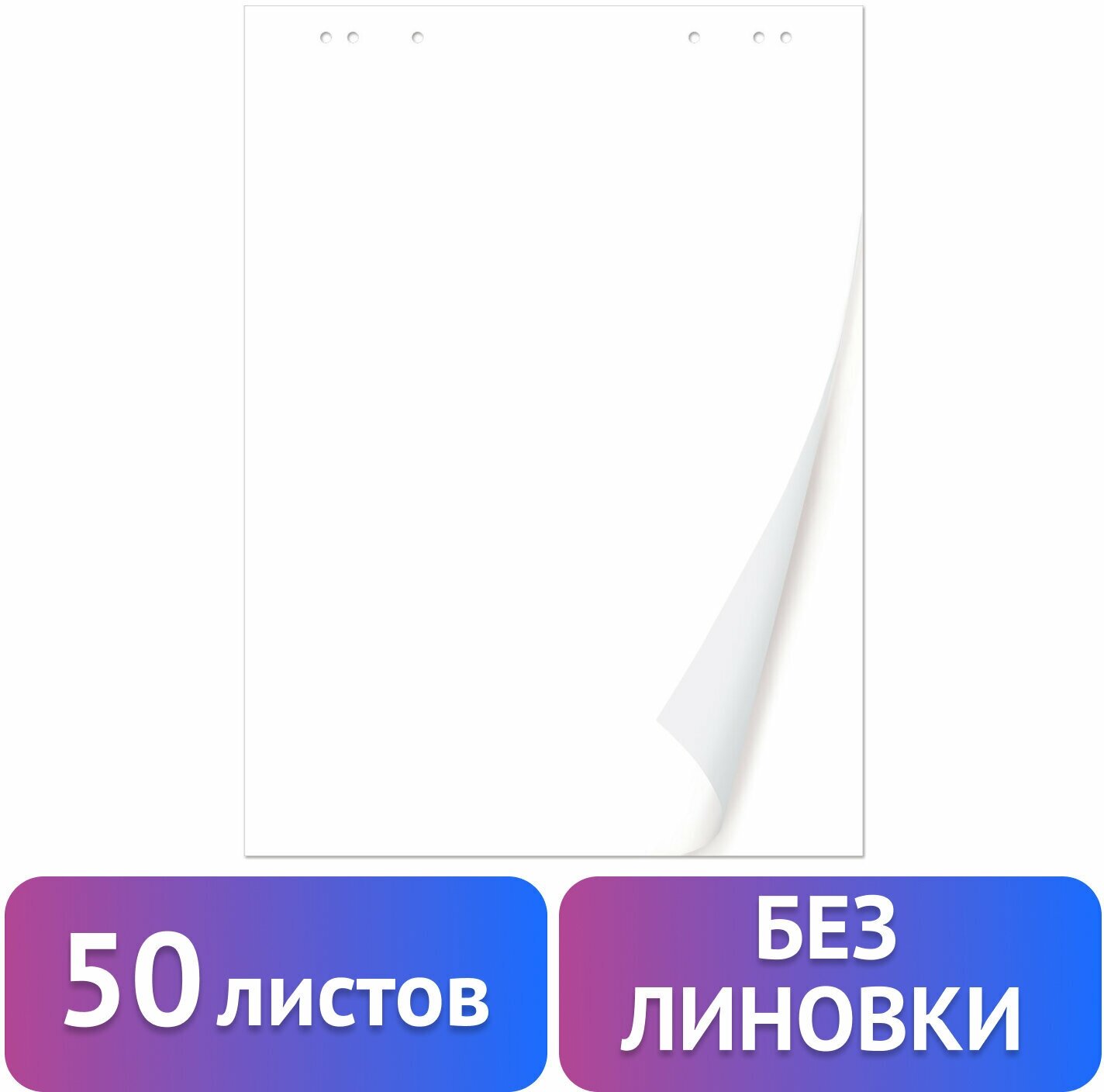 50 листов

БЕЗ ЛИНОВКИ